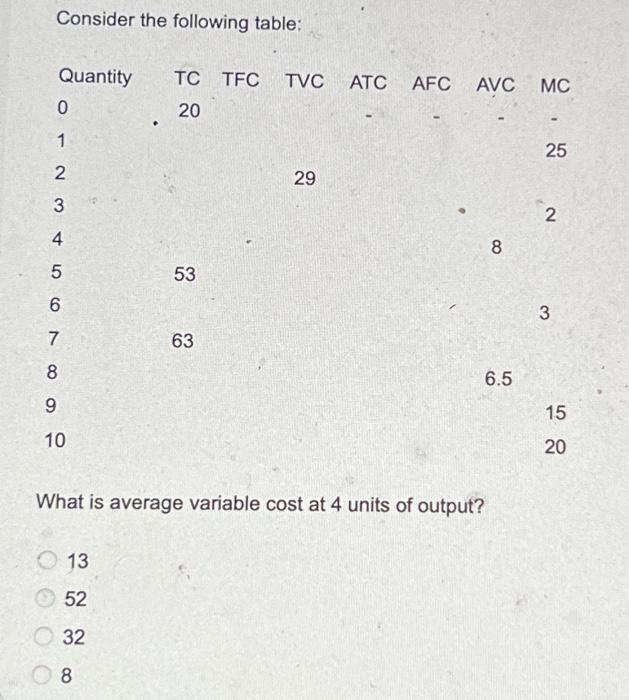 Consider the following table:

| Quantity | TC | TFC | TVC | ATC | AFC | AVC | MC |
|---|---|---|---|---|---|---|---|
| 0 | 20 | | | - | - | - | - |
| 1 | | | | | | | 25 |
| 2 | | | 29 | | | | |
| 3 | | | | | | | 2 |
| 4 | | | | | | 8 | |
| 5 | 53 | | | | | | |
| 6 | | | | | | | 3 |
| 7 | 63 | | | | | | |
| 8 | | | | | | 6.5 | |
| 9 | | | | | | | 15 |
| 10 | | | | | | | 20 |

What is average variable cost at 4 units of output?

13
52
32
8